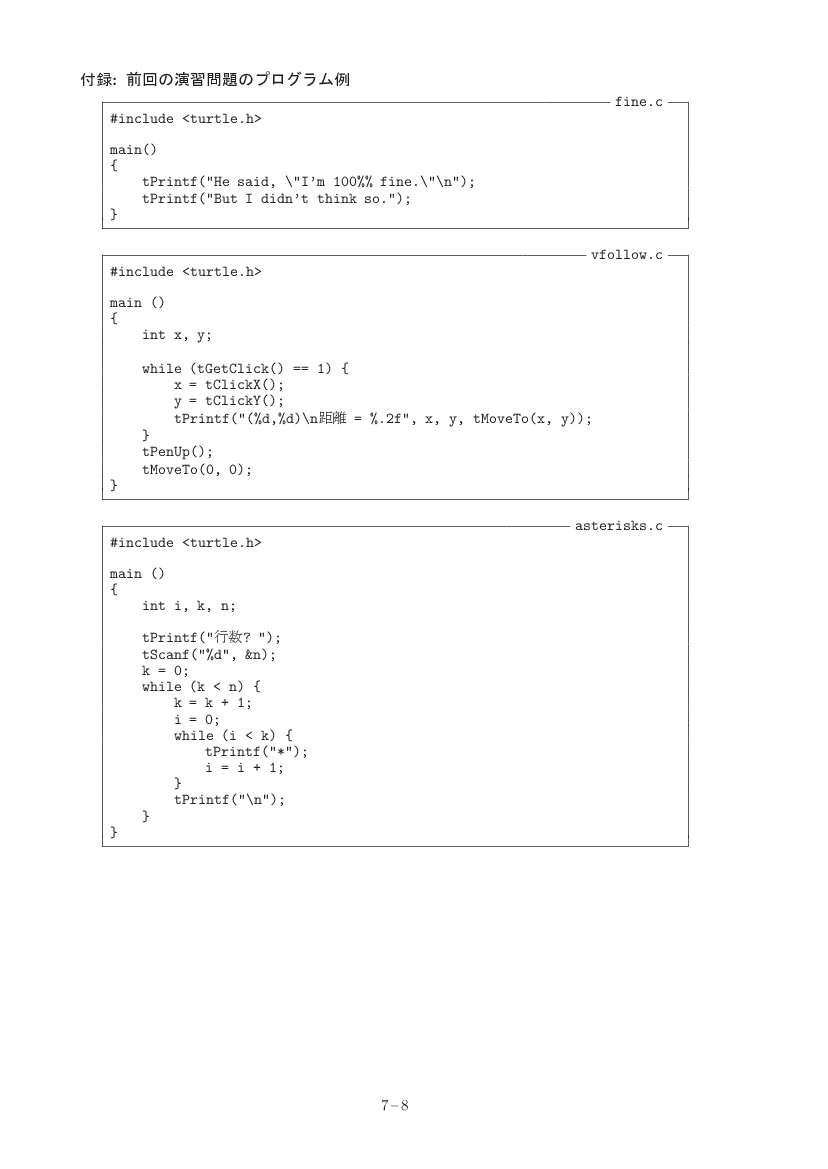 付録: 前回の演習問題のプログラム例

fine.c

#include <turtle.h>

main()
{
    tPrintf("He said, \"I'm 100%% fine.\"\n");
    tPrintf("But I didn't think so.");
}

vfollow.c

#include <turtle.h>

main ()
{
    int x, y;

    while (tGetClick() == 1) {
        x = tClickX();
        y = tClickY();
        tPrintf("(%d,%d)\n距離 = %.2f", x, y, tMoveTo(x, y));
    }
    tPenUp();
    tMoveTo(0, 0);
}

asterisks.c

#include <turtle.h>

main ()
{
    int i, k, n;

    tPrintf("行数? ");
    tScanf("%d", &n);
    k = 0;
    while (k < n) {
        k = k + 1;
        i = 0;
        while (i < k) {
            tPrintf("*");
            i = i + 1;
        }
        tPrintf("\n");
    }
}

7–8